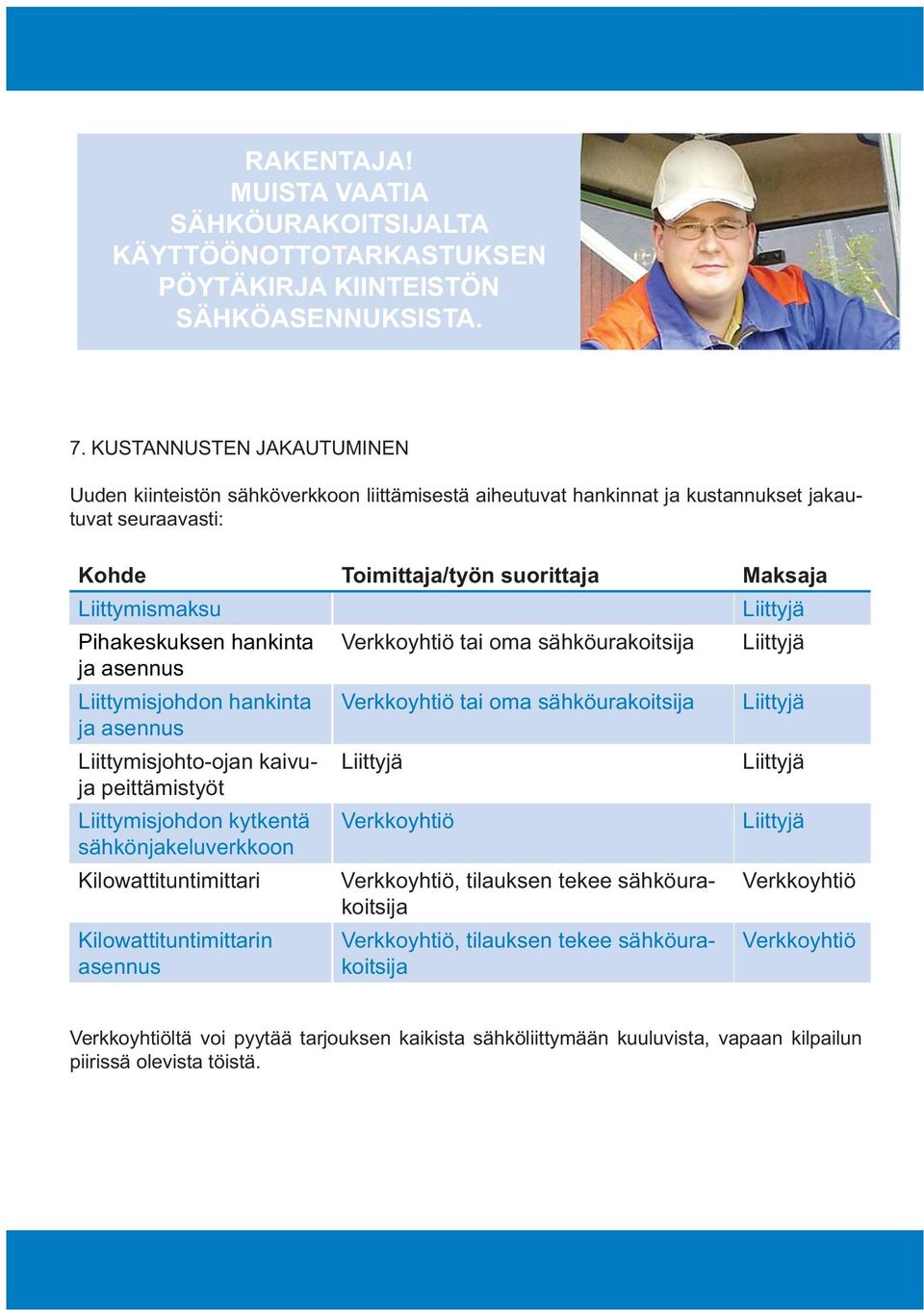 RAKENTAJA!
MUISTA VAATIA
SÄHKÖURAKOITSIJALTA
KÄYTTÖÖNOTTOTARKASTUKSEN
PÖYTÄKIRJA KIINTEISTÖN
SÄHKÖASENNUKSISTA.

7. KUSTANNUSTEN JAKAUTUMINEN

Uuden kiinteistön sähköverkkoon liittämisestä aiheutuvat hankinnat ja kustannukset jakautuvat seuraavasti:

| Kohde | Toimittaja/työn suorittaja | Maksaja |
|---|---|---|
| Liittymismaksu | | Liittyjä |
| Pihakeskuksen hankinta ja asennus | Verkkoyhtiö tai oma sähköurakoitsija | Liittyjä |
| Liittymisjohdon hankinta ja asennus | Verkkoyhtiö tai oma sähköurakoitsija | Liittyjä |
| Liittymisjohto-ojan kaivu- ja peittämistyöt | Liittyjä | Liittyjä |
| Liittymisjohdon kytkentä sähkönjakeluverkkoon | Verkkoyhtiö | Liittyjä |
| Kilowattituntimittari | Verkkoyhtiö, tilauksen tekee sähköurakoitsija | Verkkoyhtiö |
| Kilowattituntimittarin asennus | Verkkoyhtiö, tilauksen tekee sähköurakoitsija | Verkkoyhtiö |

Verkkoyhtiöltä voi pyytää tarjouksen kaikista sähköliittymään kuuluvista, vapaan kilpailun piirissä olevista töistä.